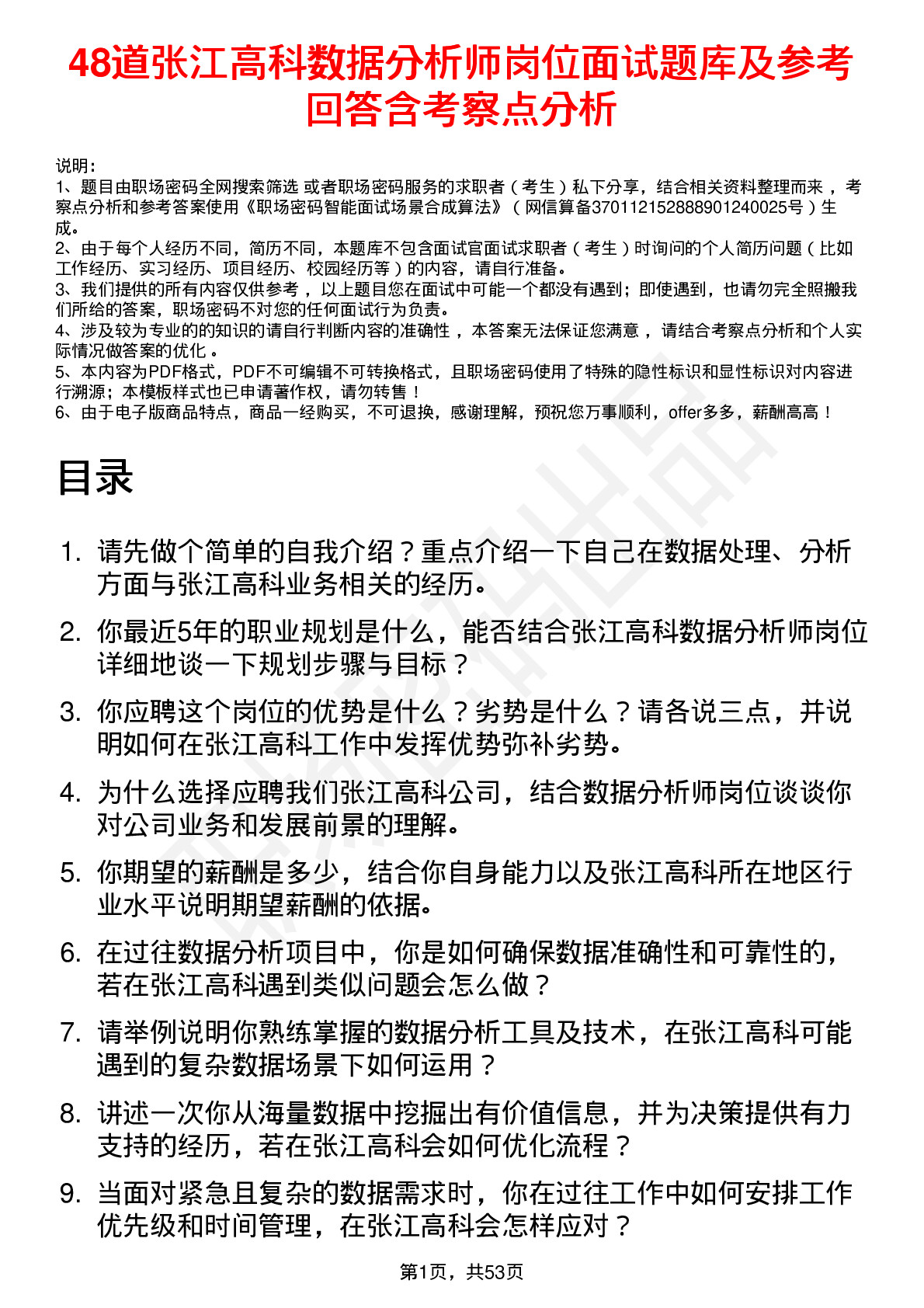 48道张江高科数据分析师岗位面试题库及参考回答含考察点分析

说明：
1、题目由职场密码全网搜索筛选 或者职场密码服务的求职者（考生）私下分享，结合相关资料整理而来，考察点分析和参考答案使用《职场密码智能面试场景合成算法》（网信算备370112152888901240025号）生成。
2、由于每个人经历不同，简历不同，本题库不包含面试官面试求职者（考生）时询问的个人简历问题（比如工作经历、实习经历、项目经历、校园经历等）的内容，请自行准备。
3、我们提供的所有内容仅供参考，以上题目您在面试中可能一个都没有遇到；即使遇到，也请勿完全照搬我们所给的答案，职场密码不对您的任何面试行为负责。
4、涉及较为专业的的知识的请自行判断内容的准确性，本答案无法保证您满意，请结合考察点分析和个人实际情况做答案的优化。
5、本内容为PDF格式，PDF不可编辑不可转换格式，且职场密码使用了特殊的隐性标识和显性标识对内容进行溯源；本模板样式也已申请著作权，请勿转售！
6、由于电子版商品特点，商品一经购买，不可退换，感谢理解，预祝您万事顺利，offer多多，薪酬高高！

目录

1. 请先做个简单的自我介绍？重点介绍一下自己在数据处理、分析方面与张江高科业务相关的经历。
2. 你最近5年的职业规划是什么，能否结合张江高科数据分析师岗位详细地谈一下规划步骤与目标？
3. 你应聘这个岗位的优势是什么？劣势是什么？请各说三点，并说明如何在张江高科工作中发挥优势弥补劣势。
4. 为什么选择应聘我们张江高科公司，结合数据分析师岗位谈谈你对公司业务和发展前景的理解。
5. 你期望的薪酬是多少，结合你自身能力以及张江高科所在地区行业水平说明期望薪酬的依据。
6. 在过往数据分析项目中，你是如何确保数据准确性和可靠性的，若在张江高科遇到类似问题会怎么做？
7. 请举例说明你熟练掌握的数据分析工具及技术，在张江高科可能遇到的复杂数据场景下如何运用？
8. 讲述一次你从海量数据中挖掘出有价值信息，并为决策提供有力支持的经历，若在张江高科会如何优化流程？
9. 当面对紧急且复杂的数据需求时，你在过往工作中如何安排工作优先级和时间管理，在张江高科会怎样应对？

第1页，共53页